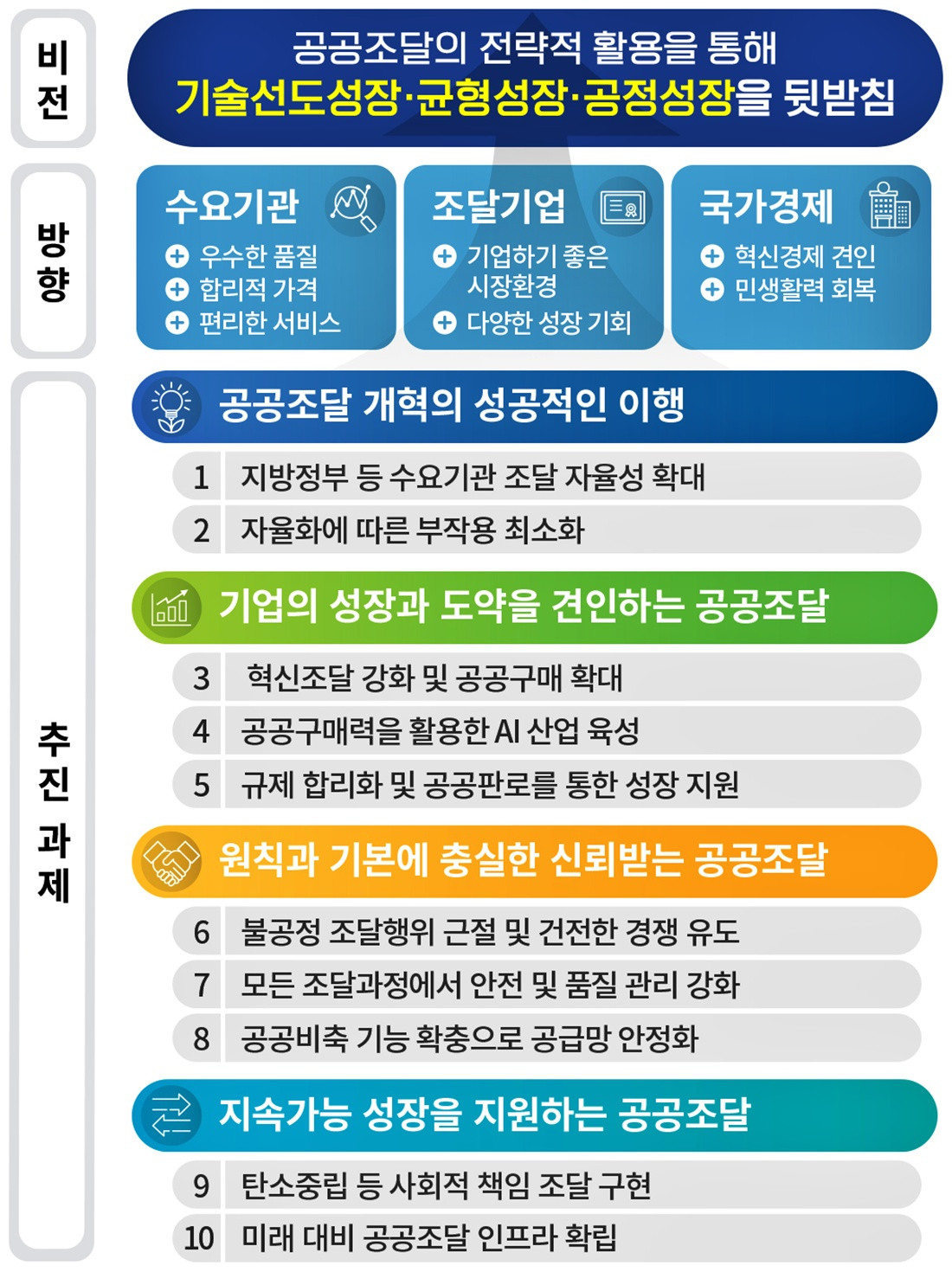 비전

공공조달의 전략적 활용을 통해
기술선도성장·균형성장·공정성장을 뒷받침

방향

수요기관
우수한 품질
합리적 가격
편리한 서비스

조달기업
기업하기 좋은 시장환경
다양한 성장 기회

국가경제
혁신경제 견인
민생활력 회복

추진과제

공공조달 개혁의 성공적인 이행

1 지방정부 등 수요기관 조달 자율성 확대
2 자율화에 따른 부작용 최소화

기업의 성장과 도약을 견인하는 공공조달

3 혁신조달 강화 및 공공구매 확대
4 공공구매력을 활용한 AI 산업 육성
5 규제 합리화 및 공공판로를 통한 성장 지원

원칙과 기본에 충실한 신뢰받는 공공조달

6 불공정 조달행위 근절 및 건전한 경쟁 유도
7 모든 조달과정에서 안전 및 품질 관리 강화
8 공공비축 기능 확충으로 공급망 안정화

지속가능 성장을 지원하는 공공조달

9 탄소중립 등 사회적 책임 조달 구현
10 미래 대비 공공조달 인프라 확립